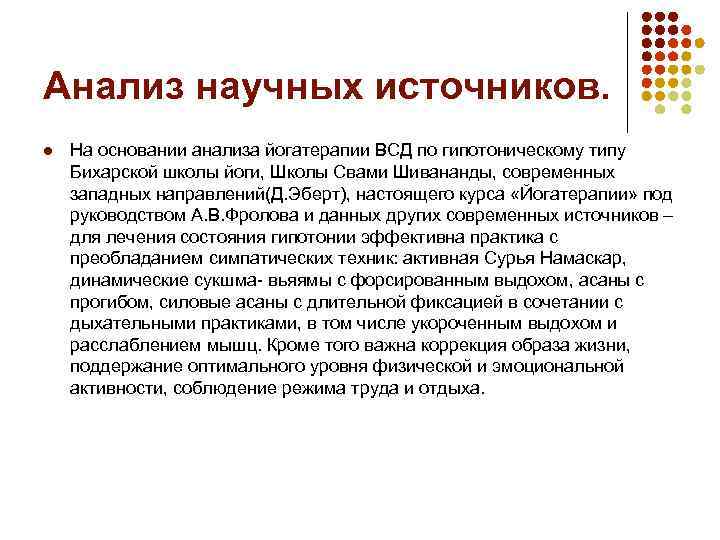 Анализ научных источников.

На основании анализа йогатерапии ВСД по гипотоническому типу Бихарской школы йоги, Школы Свами Шивананды, современных западных направлений(Д.Эберт), настоящего курса «Йогатерапии» под руководством А.В.Фролова и данных других современных источников – для лечения состояния гипотонии эффективна практика с преобладанием симпатических техник: активная Сурья Намаскар, динамические сукшма- вьяямы с форсированным выдохом, асаны с прогибом, силовые асаны с длительной фиксацией в сочетании с дыхательными практиками, в том числе укороченным выдохом и расслаблением мышц. Кроме того важна коррекция образа жизни, поддержание оптимального уровня физической и эмоциональной активности, соблюдение режима труда и отдыха.